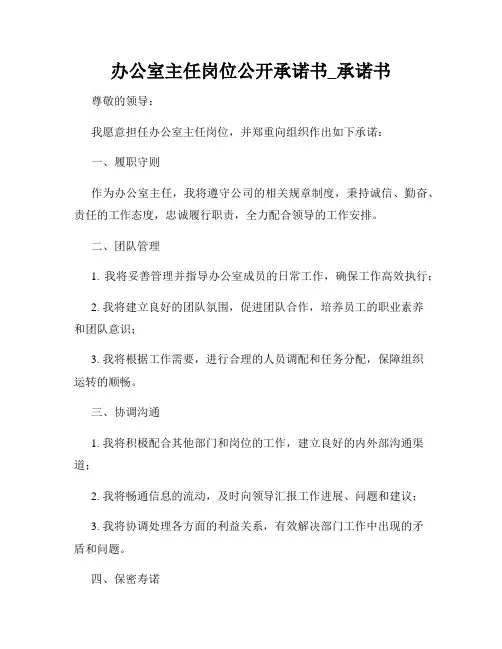 办公室主任岗位公开承诺书_承诺书

尊敬的领导：

我愿意担任办公室主任岗位，并郑重向组织作出如下承诺：

一、履职守则

作为办公室主任，我将遵守公司的相关规章制度，秉持诚信、勤奋、责任的工作态度，忠诚履行职责，全力配合领导的工作安排。

二、团队管理

1. 我将妥善管理并指导办公室成员的日常工作，确保工作高效执行；

2. 我将建立良好的团队氛围，促进团队合作，培养员工的职业素养和团队意识；

3. 我将根据工作需要，进行合理的人员调配和任务分配，保障组织运转的顺畅。

三、协调沟通

1. 我将积极配合其他部门和岗位的工作，建立良好的内外部沟通渠道；

2. 我将畅通信息的流动，及时向领导汇报工作进展、问题和建议；

3. 我将协调处理各方面的利益关系，有效解决部门工作中出现的矛盾和问题。

四、保密寿诺